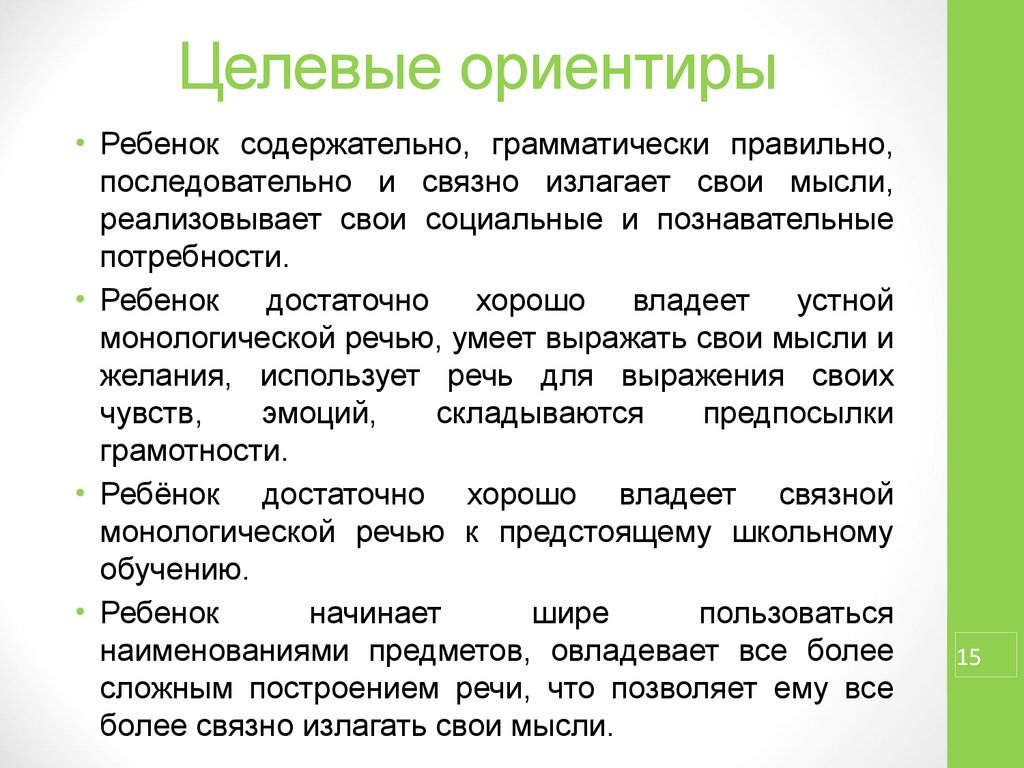 Целевые ориентиры

• Ребенок содержательно, грамматически правильно, последовательно и связно излагает свои мысли, реализовывает свои социальные и познавательные потребности.
• Ребенок достаточно хорошо владеет устной монологической речью, умеет выражать свои мысли и желания, использует речь для выражения своих чувств, эмоций, складываются предпосылки грамотности.
• Ребёнок достаточно хорошо владеет связной монологической речью к предстоящему школьному обучению.
• Ребенок начинает шире пользоваться наименованиями предметов, овладевает все более сложным построением речи, что позволяет ему все более связно излагать свои мысли.

15